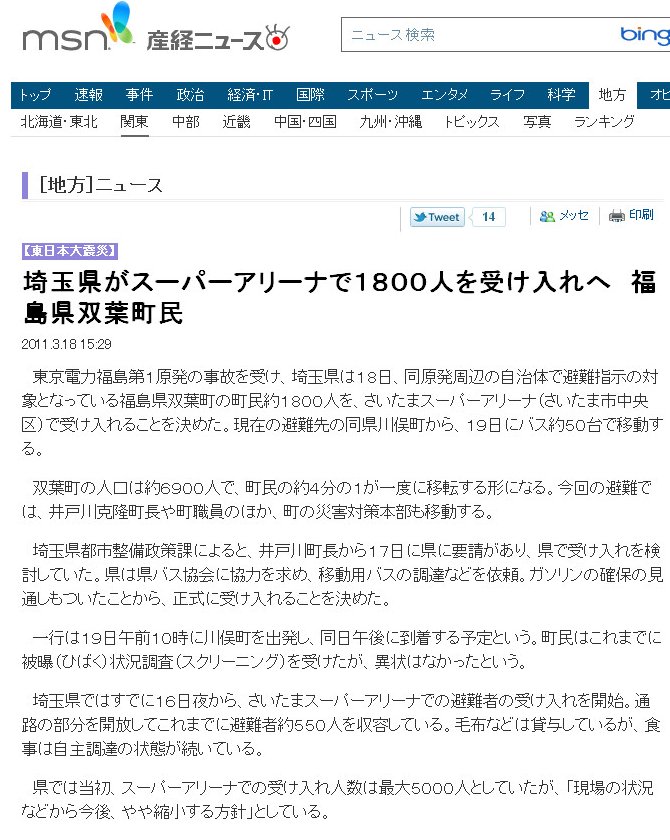 msn 産経ニュース

ニュース検索 bing

トップ 速報 事件 政治 経済・IT 国際 スポーツ エンタメ ライフ 科学 地方 オピ

北海道・東北 関東 中部 近畿 中国・四国 九州・沖縄 トピックス 写真 ランキング

[地方]ニュース

Tweet 14 メッセ 印刷

【東日本大震災】

埼玉県がスーパーアリーナで1800人を受け入れへ 福島県双葉町民

2011.3.18 15:29

東京電力福島第1原発の事故を受け、埼玉県は18日、同原発周辺の自治体で避難指示の対象となっている福島県双葉町の町民約1800人を、さいたまスーパーアリーナ(さいたま市中央区)で受け入れることを決めた。現在の避難先の同県川俣町から、19日にバス約50台で移動する。

双葉町の人口は約6900人で、町民の約4分の1が一度に移転する形になる。今回の避難では、井戸川克隆町長や町職員のほか、町の災害対策本部も移動する。

埼玉県都市整備政策課によると、井戸川町長から17日に県に要請があり、県で受け入れを検討していた。県は県バス協会に協力を求め、移動用バスの調達などを依頼。ガソリンの確保の見通しもついたことから、正式に受け入れることを決めた。

一行は19日午前10時に川俣町を出発し、同日午後に到着する予定という。町民はこれまでに被曝(ひばく)状況調査(スクリーニング)を受けたが、異状はなかったという。

埼玉県ではすでに16日夜から、さいたまスーパーアリーナでの避難者の受け入れを開始。通路の部分を開放してこれまでに避難者約550人を収容している。毛布などは貸与しているが、食事は自主調達の状態が続いている。

県では当初、スーパーアリーナでの受け入れ人数は最大5000人としていたが、「現場の状況などから今後、やや縮小する方針」としている。